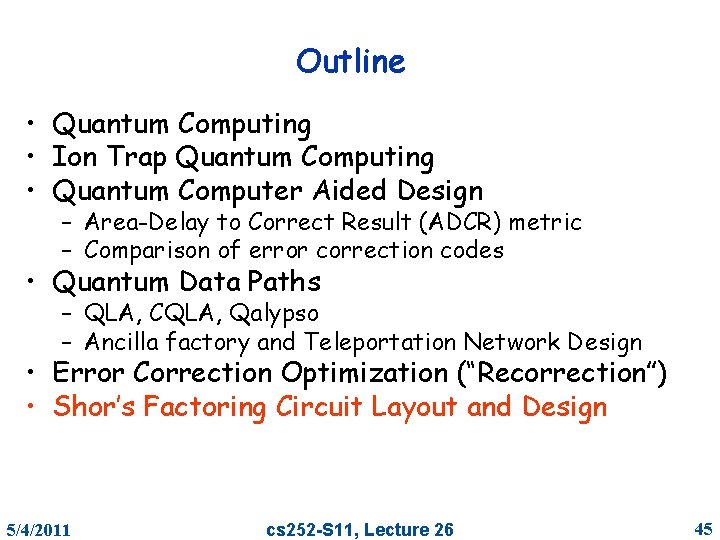 Outline

• Quantum Computing
• Ion Trap Quantum Computing
• Quantum Computer Aided Design
– Area-Delay to Correct Result (ADCR) metric
– Comparison of error correction codes
• Quantum Data Paths
– QLA, CQLA, Qalypso
– Ancilla factory and Teleportation Network Design
• Error Correction Optimization (“Recorrection”)
• Shor’s Factoring Circuit Layout and Design

5/4/2011 cs252-S11, Lecture 26 45